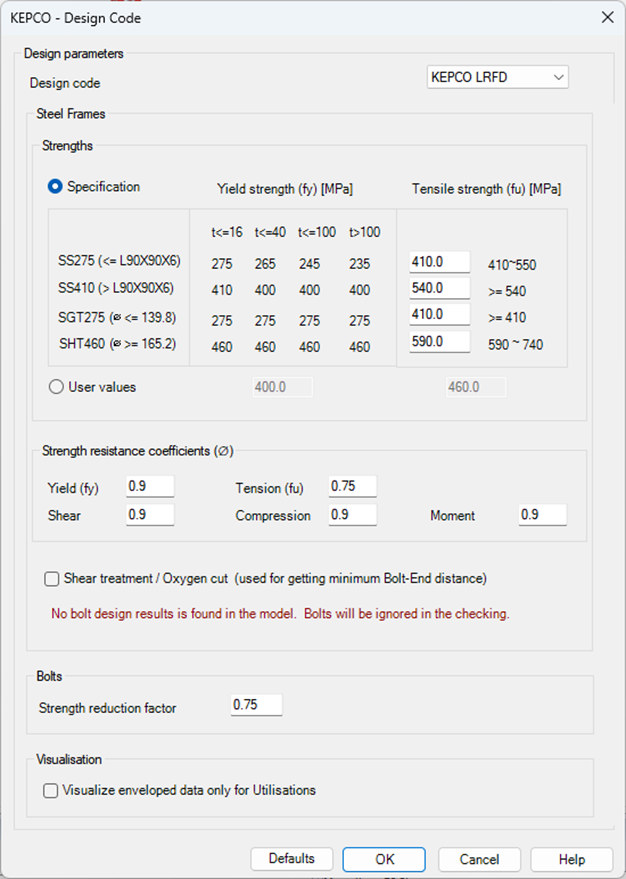 KEPCO - Design Code

Design parameters

Design code KEPCO LRFD

Steel Frames

Strengths

Specification Yield strength (fy) [MPa] Tensile strength (fu) [MPa]

| | t<=16 | t<=40 | t<=100 | t>100 | | |
|---|---|---|---|---|---|---|
| SS275 (<= L90X90X6) | 275 | 265 | 245 | 235 | 410.0 | 410~550 |
| SS410 (> L90X90X6) | 410 | 400 | 400 | 400 | 540.0 | >= 540 |
| SGT275 (⌀ <= 139.8) | 275 | 275 | 275 | 275 | 410.0 | >= 410 |
| SHT460 (⌀ >= 165.2) | 460 | 460 | 460 | 460 | 590.0 | 590 ~ 740 |

User values 400.0 460.0

Strength resistance coefficients (∅)

Yield (fy) 0.9 Tension (fu) 0.75

Shear 0.9 Compression 0.9 Moment 0.9

Shear treatment / Oxygen cut (used for getting minimum Bolt-End distance)

No bolt design results is found in the model. Bolts will be ignored in the checking.

Bolts

Strength reduction factor 0.75

Visualisation

Visualize enveloped data only for Utilisations

Defaults OK Cancel Help